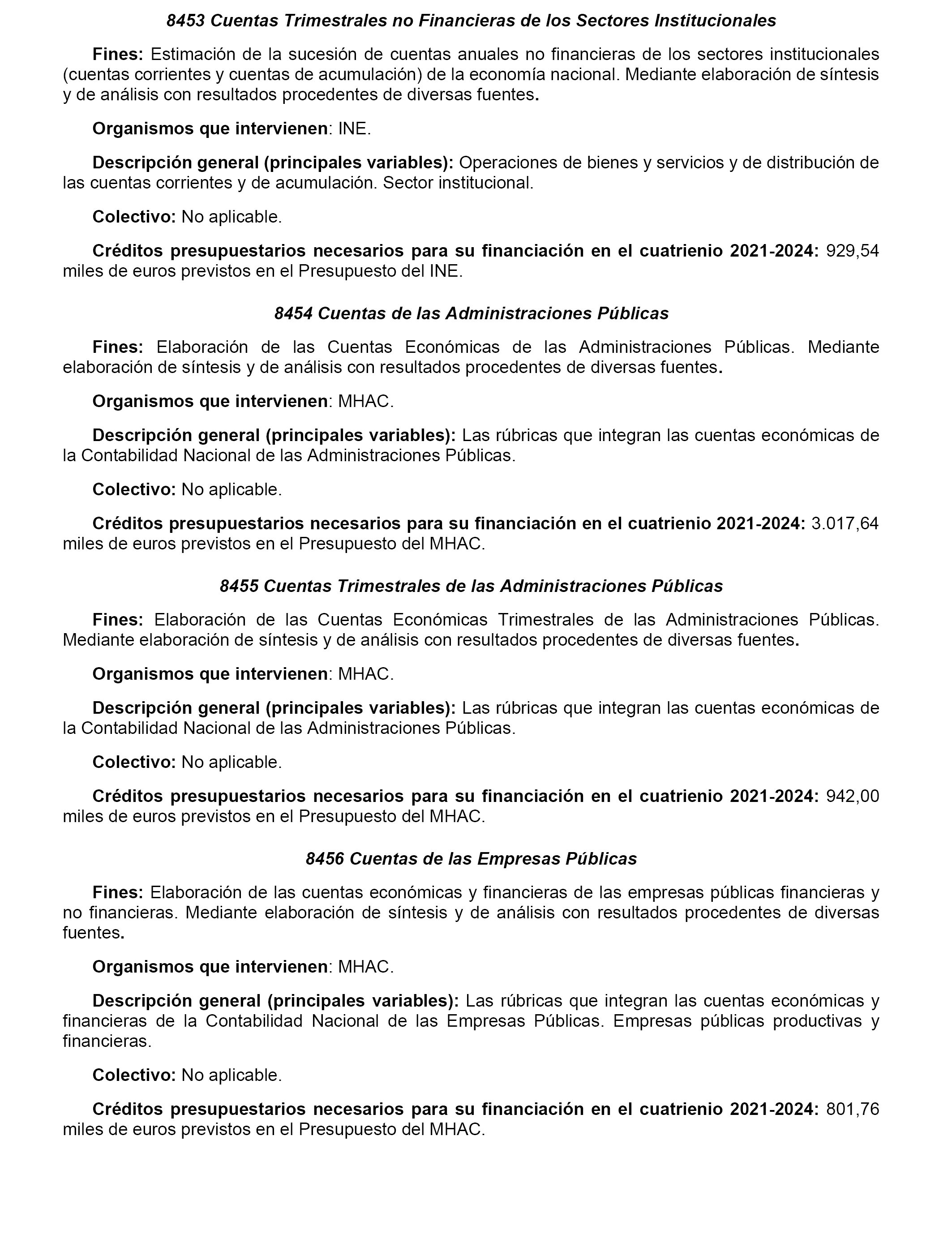 8453 Cuentas Trimestrales no Financieras de los Sectores Institucionales

Fines: Estimación de la sucesión de cuentas anuales no financieras de los sectores institucionales (cuentas corrientes y cuentas de acumulación) de la economía nacional. Mediante elaboración de síntesis y de análisis con resultados procedentes de diversas fuentes.

Organismos que intervienen: INE.

Descripción general (principales variables): Operaciones de bienes y servicios y de distribución de las cuentas corrientes y de acumulación. Sector institucional.

Colectivo: No aplicable.

Créditos presupuestarios necesarios para su financiación en el cuatrienio 2021-2024: 929,54 miles de euros previstos en el Presupuesto del INE.

8454 Cuentas de las Administraciones Públicas

Fines: Elaboración de las Cuentas Económicas de las Administraciones Públicas. Mediante elaboración de síntesis y de análisis con resultados procedentes de diversas fuentes.

Organismos que intervienen: MHAC.

Descripción general (principales variables): Las rúbricas que integran las cuentas económicas de la Contabilidad Nacional de las Administraciones Públicas.

Colectivo: No aplicable.

Créditos presupuestarios necesarios para su financiación en el cuatrienio 2021-2024: 3.017,64 miles de euros previstos en el Presupuesto del MHAC.

8455 Cuentas Trimestrales de las Administraciones Públicas

Fines: Elaboración de las Cuentas Económicas Trimestrales de las Administraciones Públicas. Mediante elaboración de síntesis y de análisis con resultados procedentes de diversas fuentes.

Organismos que intervienen: MHAC.

Descripción general (principales variables): Las rúbricas que integran las cuentas económicas de la Contabilidad Nacional de las Administraciones Públicas.

Colectivo: No aplicable.

Créditos presupuestarios necesarios para su financiación en el cuatrienio 2021-2024: 942,00 miles de euros previstos en el Presupuesto del MHAC.

8456 Cuentas de las Empresas Públicas

Fines: Elaboración de las cuentas económicas y financieras de las empresas públicas financieras y no financieras. Mediante elaboración de síntesis y de análisis con resultados procedentes de diversas fuentes.

Organismos que intervienen: MHAC.

Descripción general (principales variables): Las rúbricas que integran las cuentas económicas y financieras de la Contabilidad Nacional de las Empresas Públicas. Empresas públicas productivas y financieras.

Colectivo: No aplicable.

Créditos presupuestarios necesarios para su financiación en el cuatrienio 2021-2024: 801,76 miles de euros previstos en el Presupuesto del MHAC.